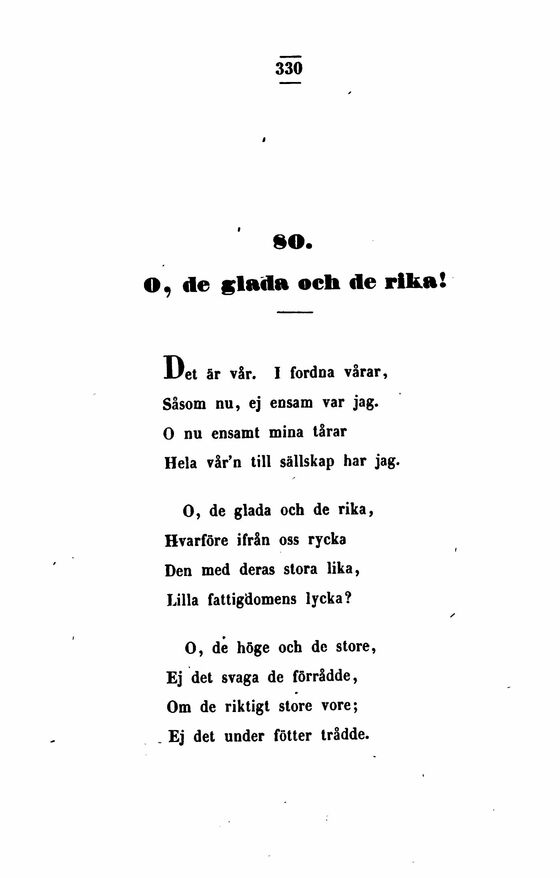 330

80.

O, de glada och de rika!

Det är vår. I fordna vårar,
Såsom nu, ej ensam var jag.
O nu ensamt mina tårar
Hela vår'n till sällskap har jag.

O, de glada och de rika,
Hvarföre ifrån oss rycka
Den med deras stora lika,
Lilla fattigdomens lycka?

O, de höge och de store,
Ej det svaga de förrådde,
Om de riktigt store vore;
Ej det under fötter trådde.